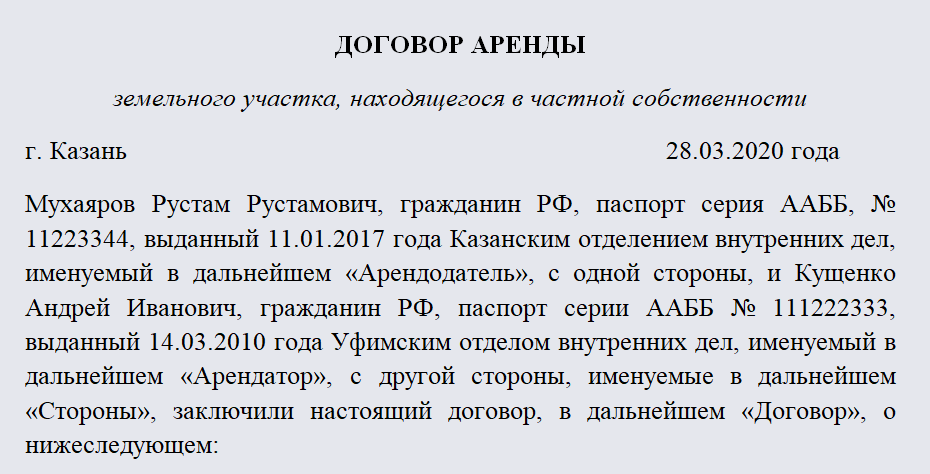 ДОГОВОР АРЕНДЫ

земельного участка, находящегося в частной собственности

г. Казань 28.03.2020 года

Мухаяров Рустам Рустамович, гражданин РФ, паспорт серия ААББ, № 11223344, выданный 11.01.2017 года Казанским отделением внутренних дел, именуемый в дальнейшем «Арендодатель», с одной стороны, и Кущенко Андрей Иванович, гражданин РФ, паспорт серии ААББ № 111222333, выданный 14.03.2010 года Уфимским отделом внутренних дел, именуемый в дальнейшем «Арендатор», с другой стороны, именуемые в дальнейшем «Стороны», заключили настоящий договор, в дальнейшем «Договор», о нижеследующем: